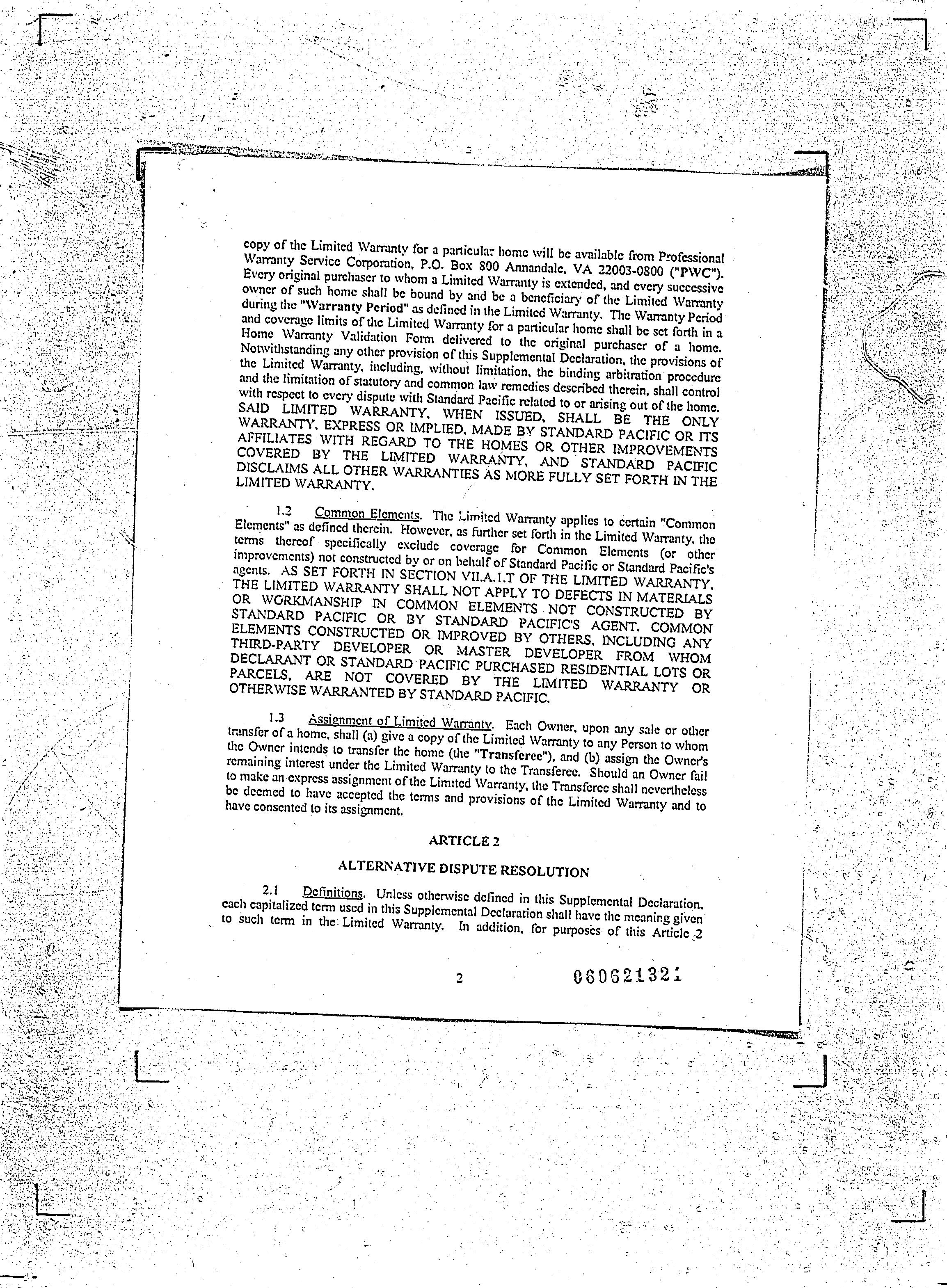 copy of the Limited Warranty for a particular home will be available from Professional Warranty Service Corporation, P.O. Box 800 Annandale, VA 22003-0800 ("PWC"). Every original purchaser to whom a Limited Warranty is extended, and every successive owner of such home shall be bound by and be a beneficiary of the Limited Warranty during the "Warranty Period" as defined in the Limited Warranty. The Warranty Period and coverage limits of the Limited Warranty for a particular home shall be set forth in a Home Warranty Validation Form delivered to the original purchaser of a home. Notwithstanding any other provision of this Supplemental Declaration, the provisions of the Limited Warranty, including, without limitation, the binding arbitration procedure and the limitation of statutory and common law remedies described therein, shall control with respect to every dispute with Standard Pacific related to or arising out of the home. SAID LIMITED WARRANTY, WHEN ISSUED, SHALL BE THE ONLY WARRANTY, EXPRESS OR IMPLIED, MADE BY STANDARD PACIFIC OR ITS AFFILIATES WITH REGARD TO THE HOMES OR OTHER IMPROVEMENTS COVERED BY THE LIMITED WARRANTY, AND STANDARD PACIFIC DISCLAIMS ALL OTHER WARRANTIES AS MORE FULLY SET FORTH IN THE LIMITED WARRANTY.

1.2 Common Elements. The Limited Warranty applies to certain "Common Elements" as defined therein. However, as further set forth in the Limited Warranty, the terms thereof specifically exclude coverage for Common Elements (or other improvements) not constructed by or on behalf of Standard Pacific or Standard Pacific's agents. AS SET FORTH IN SECTION VII.A.1.T OF THE LIMITED WARRANTY, THE LIMITED WARRANTY SHALL NOT APPLY TO DEFECTS IN MATERIALS OR WORKMANSHIP IN COMMON ELEMENTS NOT CONSTRUCTED BY STANDARD PACIFIC OR BY STANDARD PACIFIC'S AGENT. COMMON ELEMENTS CONSTRUCTED OR IMPROVED BY OTHERS, INCLUDING ANY THIRD-PARTY DEVELOPER OR MASTER DEVELOPER FROM WHOM DECLARANT OR STANDARD PACIFIC PURCHASED RESIDENTIAL LOTS OR PARCELS, ARE NOT COVERED BY THE LIMITED WARRANTY OR OTHERWISE WARRANTED BY STANDARD PACIFIC.

1.3 Assignment of Limited Warranty. Each Owner, upon any sale or other transfer of a home, shall (a) give a copy of the Limited Warranty to any Person to whom the Owner intends to transfer the home (the "Transferee"), and (b) assign the Owner's remaining interest under the Limited Warranty to the Transferee. Should an Owner fail to make an express assignment of the Limited Warranty, the Transferee shall nevertheless be deemed to have accepted the terms and provisions of the Limited Warranty and to have consented to its assignment.

ARTICLE 2

ALTERNATIVE DISPUTE RESOLUTION

2.1 Definitions. Unless otherwise defined in this Supplemental Declaration, each capitalized term used in this Supplemental Declaration shall have the meaning given to such term in the Limited Warranty. In addition, for purposes of this Article 2

2

060621321